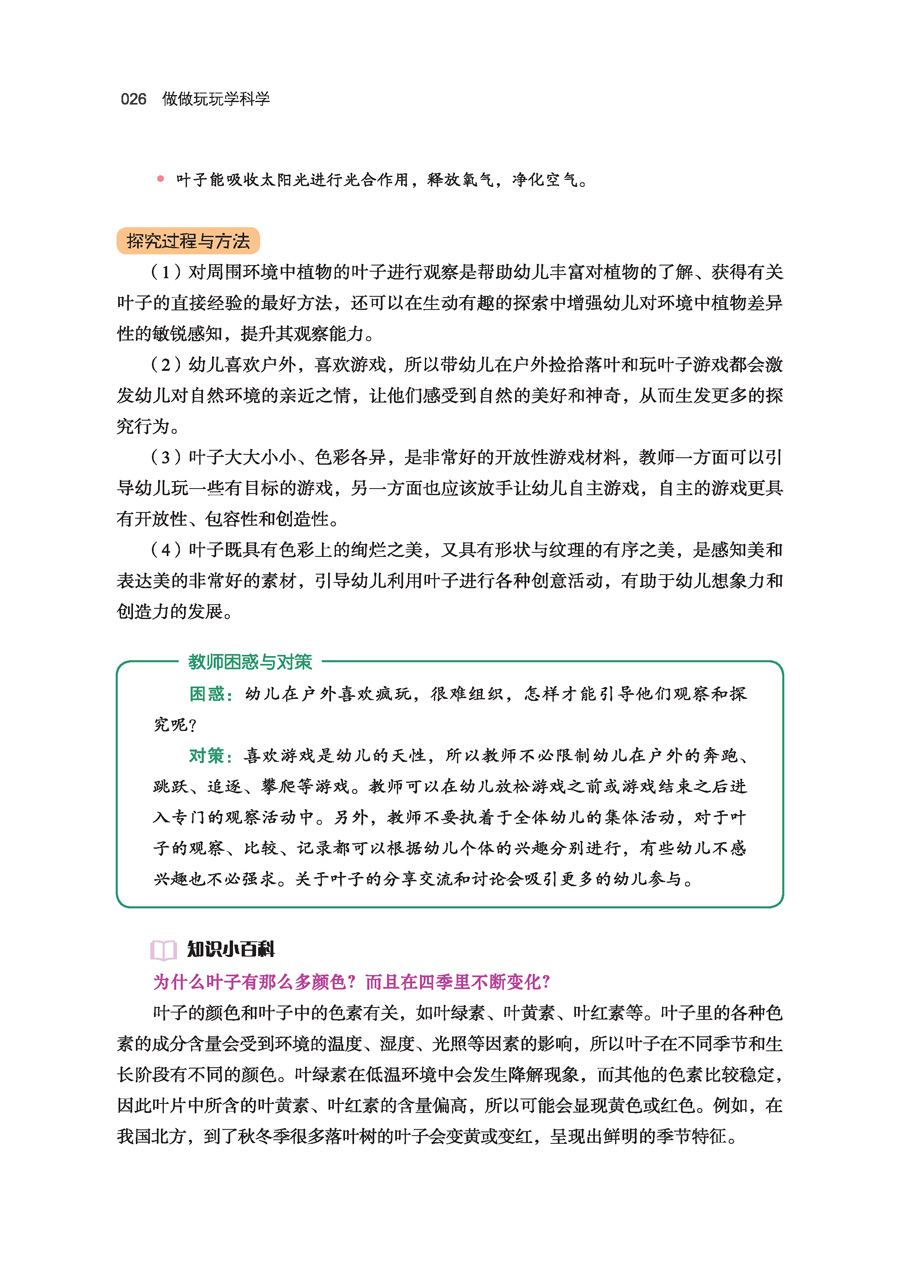 026 做做玩玩学科学

• 叶子能吸收太阳光进行光合作用，释放氧气，净化空气。

探究过程与方法

（1）对周围环境中植物的叶子进行观察是帮助幼儿丰富对植物的了解、获得有关叶子的直接经验的最好方法，还可以在生动有趣的探索中增强幼儿对环境中植物差异性的敏锐感知，提升其观察能力。

（2）幼儿喜欢户外，喜欢游戏，所以带幼儿在户外捡拾落叶和玩叶子游戏都会激发幼儿对自然环境的亲近之情，让他们感受到自然的美好和神奇，从而生发更多的探究行为。

（3）叶子大大小小、色彩各异，是非常好的开放性游戏材料，教师一方面可以引导幼儿玩一些有目标的游戏，另一方面也应该放手让幼儿自主游戏，自主的游戏更具有开放性、包容性和创造性。

（4）叶子既具有色彩上的绚烂之美，又具有形状与纹理的有序之美，是感知美和表达美的非常好的素材，引导幼儿利用叶子进行各种创意活动，有助于幼儿想象力和创造力的发展。

教师困惑与对策

困惑：幼儿在户外喜欢疯玩，很难组织，怎样才能引导他们观察和探究呢？

对策：喜欢游戏是幼儿的天性，所以教师不必限制幼儿在户外的奔跑、跳跃、追逐、攀爬等游戏。教师可以在幼儿放松游戏之前或游戏结束之后进入专门的观察活动中。另外，教师不要执着于全体幼儿的集体活动，对于叶子的观察、比较、记录都可以根据幼儿个体的兴趣分别进行，有些幼儿不感兴趣也不必强求。关于叶子的分享交流和讨论会吸引更多的幼儿参与。

知识小百科

为什么叶子有那么多颜色？而且在四季里不断变化？

叶子的颜色和叶子中的色素有关，如叶绿素、叶黄素、叶红素等。叶子里的各种色素的成分含量会受到环境的温度、湿度、光照等因素的影响，所以叶子在不同季节和生长阶段有不同的颜色。叶绿素在低温环境中会发生降解现象，而其他的色素比较稳定，因此叶片中所含的叶黄素、叶红素的含量偏高，所以可能会显现黄色或红色。例如，在我国北方，到了秋冬季很多落叶树的叶子会变黄或变红，呈现出鲜明的季节特征。